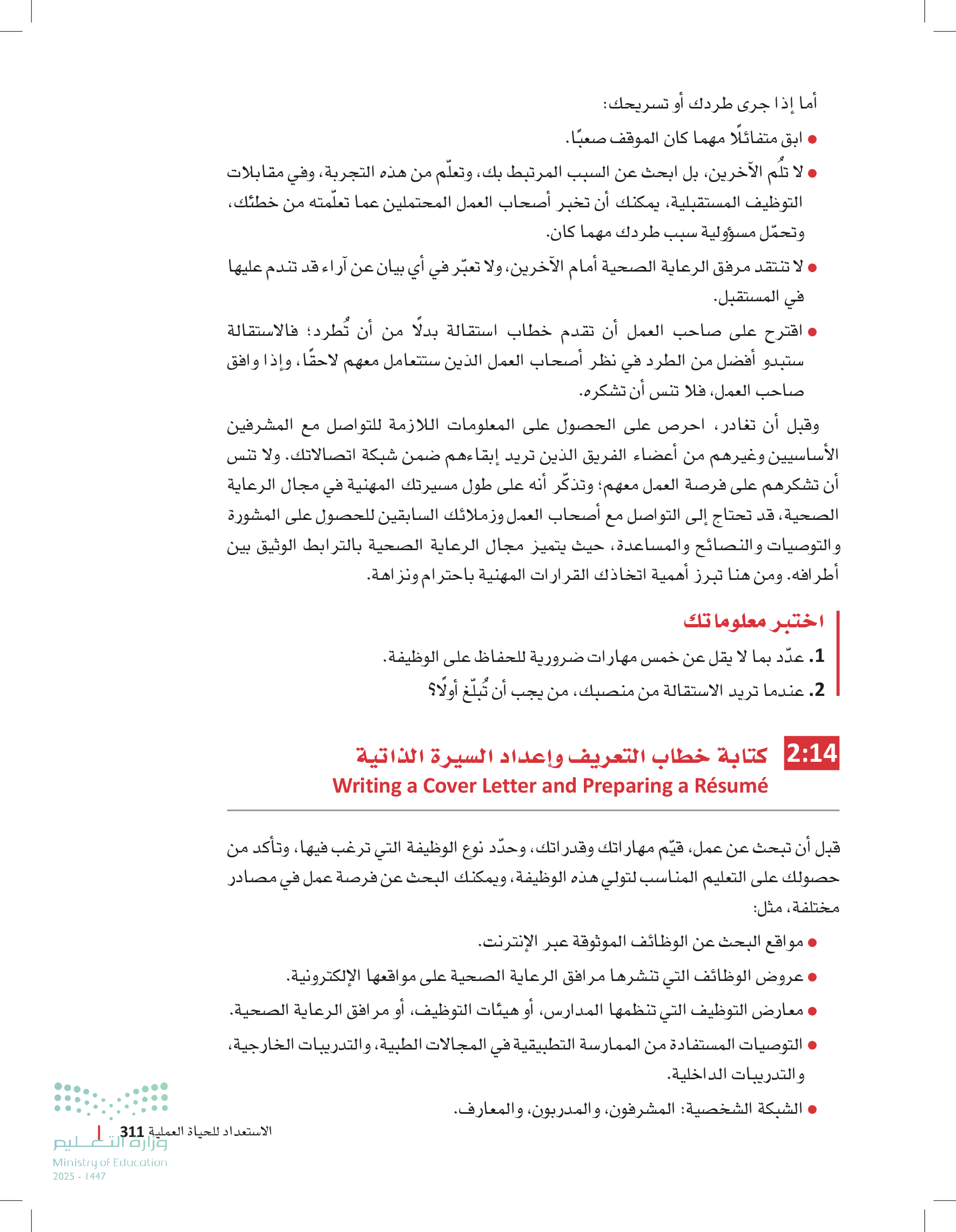 أما إذا جرى طردك أو تسريحك:

● ابق متفائلًا مهما كان الموقف صعبًا.

● لا تلُم الآخرين، بل ابحث عن السبب المرتبط بك، وتعلّم من هذه التجربة، وفي مقابلات التوظيف المستقبلية، يمكنك أن تخبر أصحاب العمل المحتملين عما تعلّمته من خطئك، وتحمّل مسؤولية سبب طردك مهما كان.

● لا تنتقد مرفق الرعاية الصحية أمام الآخرين، ولا تعبّر في أي بيان عن آراء قد تندم عليها في المستقبل.

● اقترح على صاحب العمل أن تقدم خطاب استقالة بدلًا من أن تُطرد؛ فالاستقالة ستبدو أفضل من الطرد في نظر أصحاب العمل الذين ستتعامل معهم لاحقًا، وإذا وافق صاحب العمل، فلا تنس أن تشكره.

وقبل أن تغادر، احرص على الحصول على المعلومات اللازمة للتواصل مع المشرفين الأساسيين وغيرهم من أعضاء الفريق الذين تريد إبقاءهم ضمن شبكة اتصالاتك. ولا تنس أن تشكرهم على فرصة العمل معهم؛ وتذكّر أنه على طول مسيرتك المهنية في مجال الرعاية الصحية، قد تحتاج إلى التواصل مع أصحاب العمل وزملائك السابقين للحصول على المشورة والتوصيات والنصائح والمساعدة، حيث يتميز مجال الرعاية الصحية بالترابط الوثيق بين أطرافه. ومن هنا تبرز أهمية اتخاذك القرارات المهنية باحترام ونزاهة.

اختبر معلوماتك

1. عدّد بما لا يقل عن خمس مهارات ضرورية للحفاظ على الوظيفة.
2. عندما تريد الاستقالة من منصبك، من يجب أن تُبلّغ أولًا؟

2:14 كتابة خطاب التعريف وإعداد السيرة الذاتية
Writing a Cover Letter and Preparing a Résumé

قبل أن تبحث عن عمل، قيّم مهاراتك وقدراتك، وحدّد نوع الوظيفة التي ترغب فيها، وتأكد من حصولك على التعليم المناسب لتولي هذه الوظيفة، ويمكنك البحث عن فرصة عمل في مصادر مختلفة، مثل:

● مواقع البحث عن الوظائف الموثوقة عبر الإنترنت.
● عروض الوظائف التي تنشرها مرافق الرعاية الصحية على مواقعها الإلكترونية.
● معارض التوظيف التي تنظمها المدارس، أو هيئات التوظيف، أو مرافق الرعاية الصحية.
● التوصيات المستفادة من الممارسة التطبيقية في المجالات الطبية، والتدريبات الخارجية، والتدريبات الداخلية.
● الشبكة الشخصية: المشرفون، والمدربون، والمعارف.

الاستعداد للحياة العملية 311

وزارة التعليم
Ministry of Education
2025 - 1447